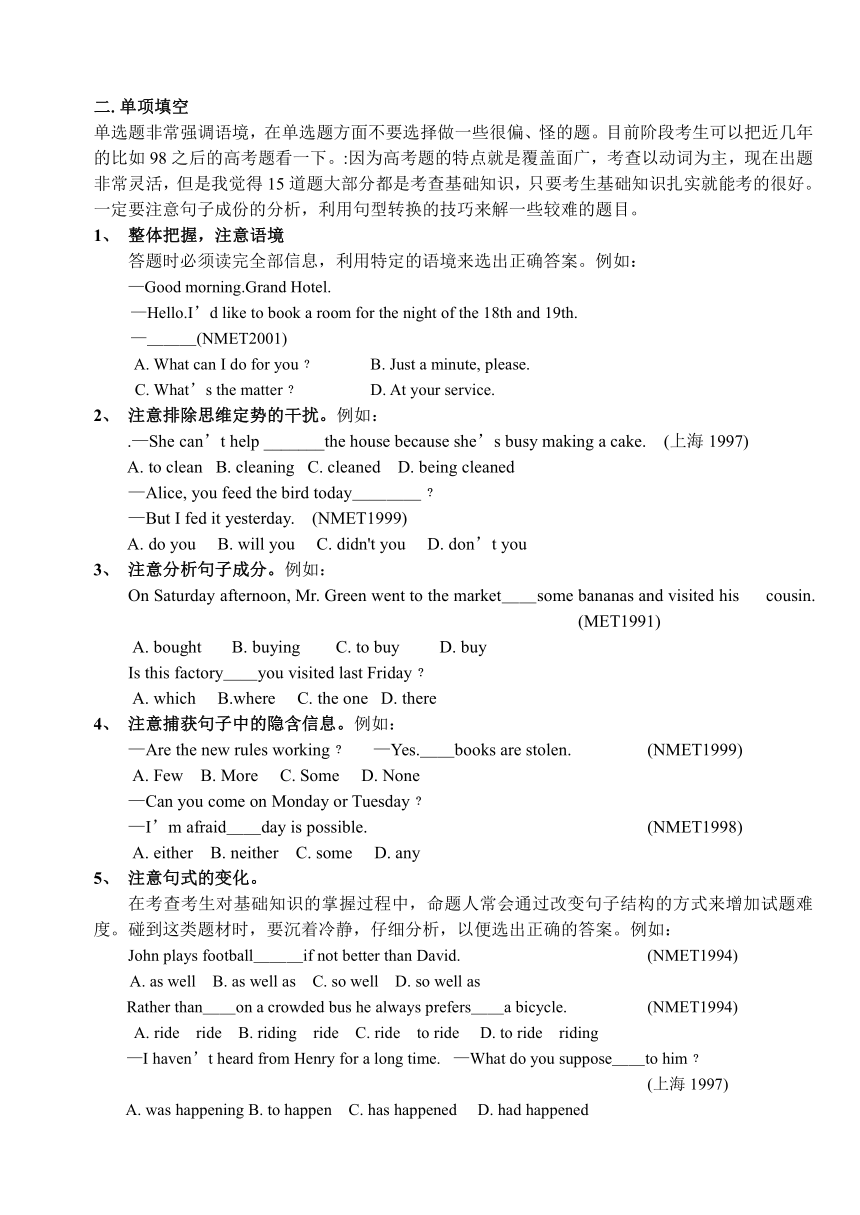 二. 单项填空
单选题非常强调语境，在单选题方面不要选择做一些很偏、怪的题。目前阶段考生可以把近几年的比如 98 之后的高考题看一下。:因为高考题的特点就是覆盖面广，考查以动词为主，现在出题非常灵活，但是我觉得 15 道题大部分都是考查基础知识，只要考生基础知识扎实就能考的很好。一定要注意句子成份的分析，利用句型转换的技巧来解一些较难的题目。

1、 整体把握，注意语境
答题时必须读完全部信息，利用特定的语境来选出正确答案。例如：
—Good morning.Grand Hotel.
—Hello.I’d like to book a room for the night of the 18th and 19th.
—______(NMET2001)
A. What can I do for you？ B. Just a minute, please.
C. What’s the matter？ D. At your service.

2、 注意排除思维定势的干扰。例如：
.—She can’t help _______the house because she’s busy making a cake. (上海 1997)
A. to clean B. cleaning C. cleaned D. being cleaned
—Alice, you feed the bird today________？
—But I fed it yesterday. (NMET1999)
A. do you B. will you C. didn't you D. don’t you

3、 注意分析句子成分。例如：
On Saturday afternoon, Mr. Green went to the market____some bananas and visited his cousin. (MET1991)
A. bought B. buying C. to buy D. buy
Is this factory____you visited last Friday？
A. which B.where C. the one D. there

4、 注意捕获句子中的隐含信息。例如：
—Are the new rules working？ —Yes.____books are stolen. (NMET1999)
A. Few B. More C. Some D. None
—Can you come on Monday or Tuesday？
—I’m afraid____day is possible. (NMET1998)
A. either B. neither C. some D. any

5、 注意句式的变化。
在考查考生对基础知识的掌握过程中，命题人常会通过改变句子结构的方式来增加试题难度。碰到这类题材时，要沉着冷静，仔细分析，以便选出正确的答案。例如：
John plays football______if not better than David. (NMET1994)
A. as well B. as well as C. so well D. so well as
Rather than____on a crowded bus he always prefers____a bicycle. (NMET1994)
A. ride ride B. riding ride C. ride to ride D. to ride riding
—I haven’t heard from Henry for a long time. —What do you suppose____to him？ (上海 1997)
A. was happening B. to happen C. has happened D. had happened